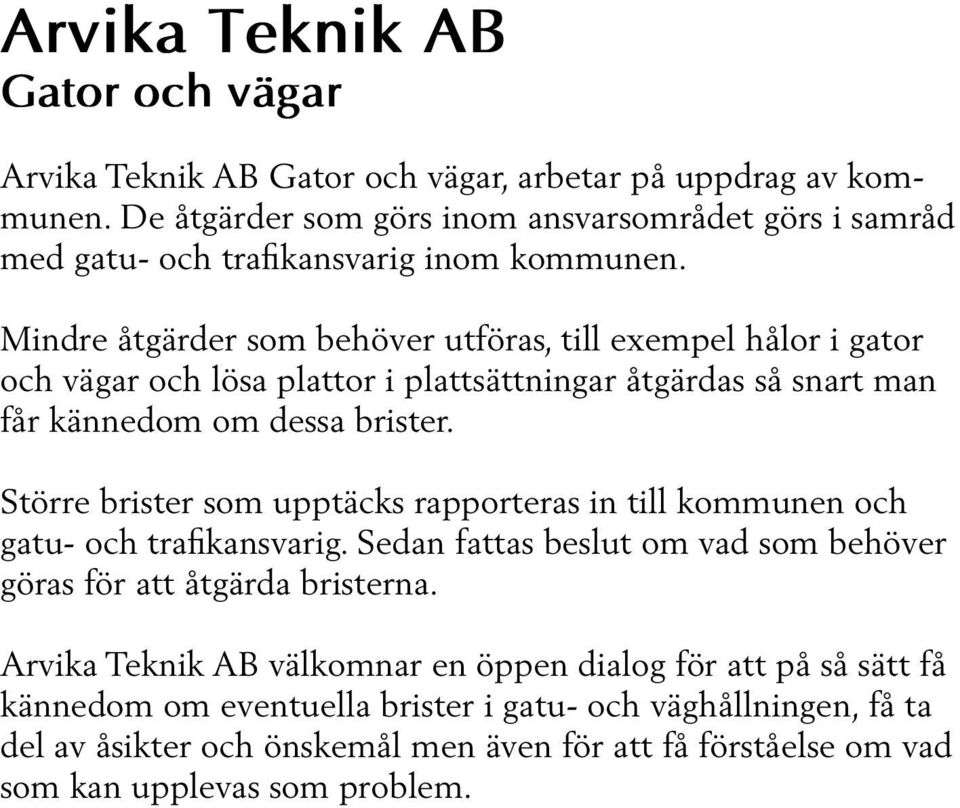 Arvika Teknik AB
Gator och vägar

Arvika Teknik AB Gator och vägar, arbetar på uppdrag av kommunen. De åtgärder som görs inom ansvarsområdet görs i samråd med gatu- och trafikansvarig inom kommunen.

Mindre åtgärder som behöver utföras, till exempel hålor i gator och vägar och lösa plattor i plattsättningar åtgärdas så snart man får kännedom om dessa brister.

Större brister som upptäcks rapporteras in till kommunen och gatu- och trafikansvarig. Sedan fattas beslut om vad som behöver göras för att åtgärda bristerna.

Arvika Teknik AB välkomnar en öppen dialog för att på så sätt få kännedom om eventuella brister i gatu- och väghållningen, få ta del av åsikter och önskemål men även för att få förståelse om vad som kan upplevas som problem.